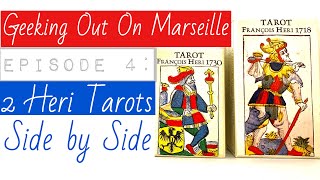 Geeking Out On Marseille

EPISODE 4:

2 Heri Tarots

Side by Side

TAROT
FRANÇOIS HERI 1730

TAROT
FRANÇOIS HERI 1718